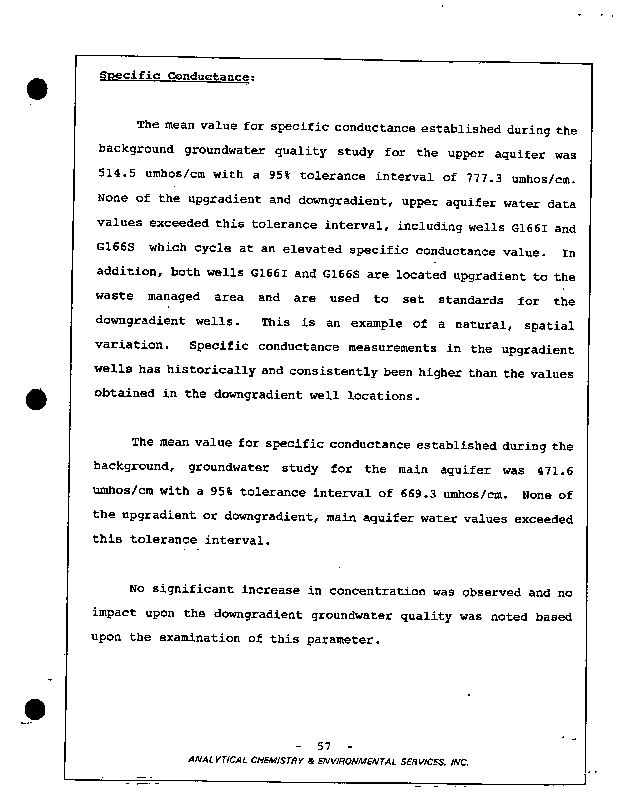 Specific Conductance:

The mean value for specific conductance established during the background groundwater quality study for the upper aquifer was 514.5 umhos/cm with a 95% tolerance interval of 777.3 umhos/cm. None of the upgradient and downgradient, upper aquifer water data values exceeded this tolerance interval, including wells G166I and G166S which cycle at an elevated specific conductance value. In addition, both wells G166I and G166S are located upgradient to the waste managed area and are used to set standards for the downgradient wells. This is an example of a natural, spatial variation. Specific conductance measurements in the upgradient wells has historically and consistently been higher than the values obtained in the downgradient well locations.

The mean value for specific conductance established during the background, groundwater study for the main aquifer was 471.6 umhos/cm with a 95% tolerance interval of 669.3 umhos/cm. None of the upgradient or downgradient, main aquifer water values exceeded this tolerance interval.

No significant increase in concentration was observed and no impact upon the downgradient groundwater quality was noted based upon the examination of this parameter.

- 57 -
ANALYTICAL CHEMISTRY & ENVIRONMENTAL SERVICES, INC.